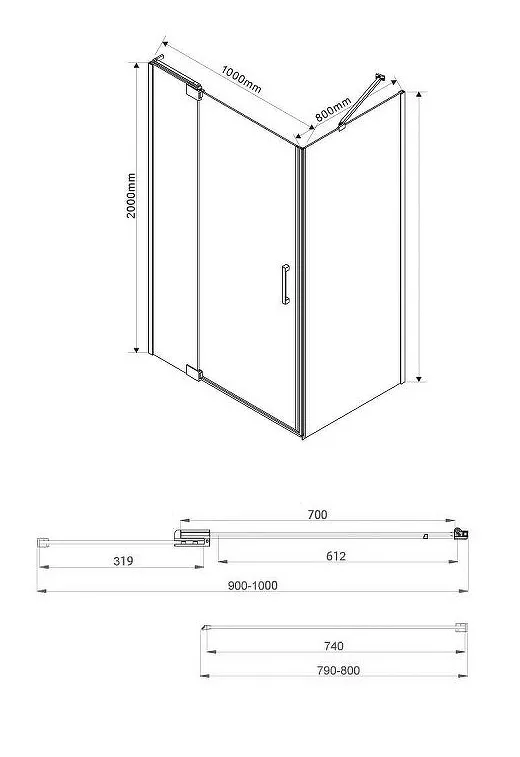 1000mm
800mm
2000mm

700
319
612
900-1000

740
790-800